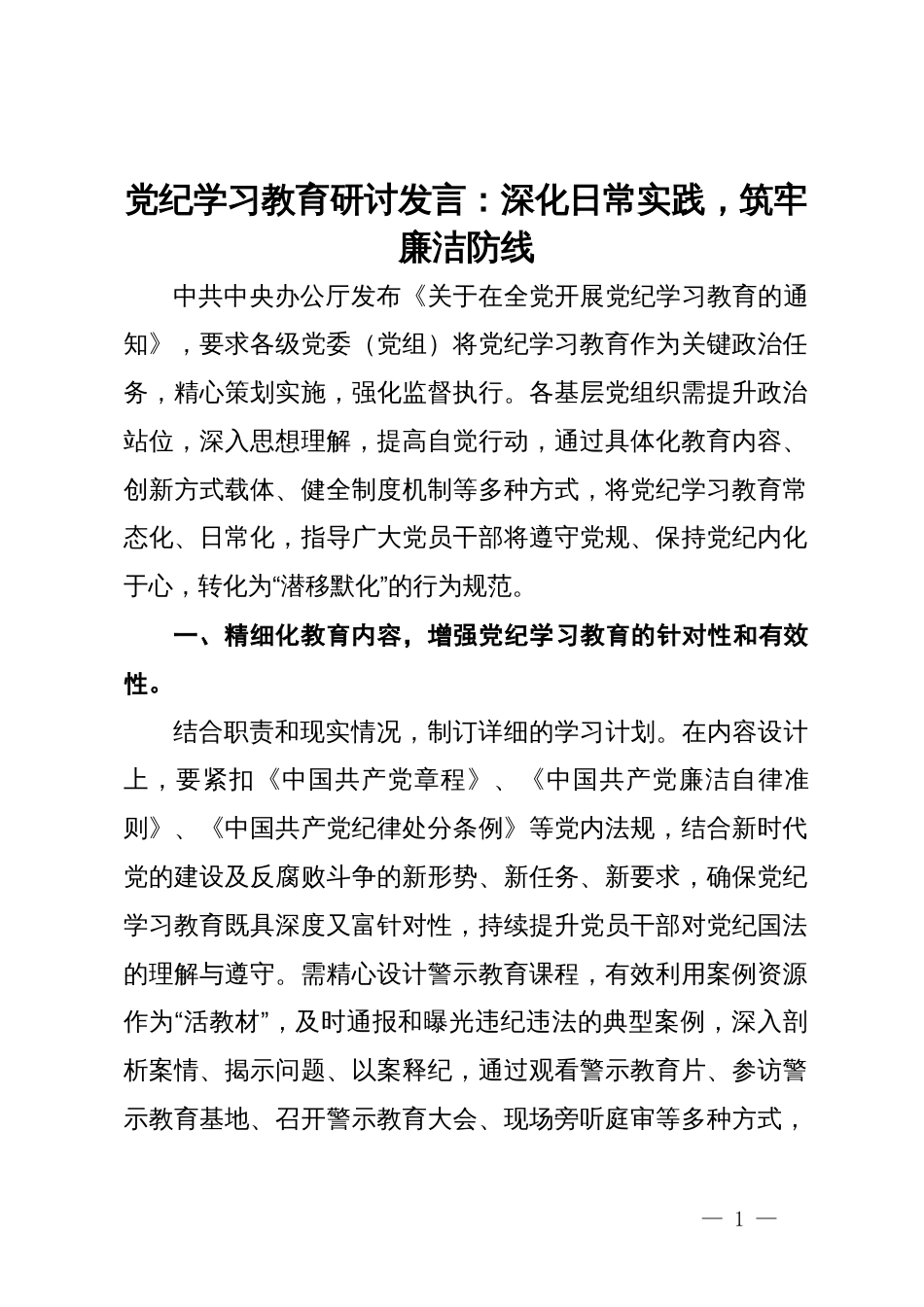 党纪学习教育研讨发言：深化日常实践，筑牢廉洁防线

中共中央办公厅发布《关于在全党开展党纪学习教育的通知》，要求各级党委（党组）将党纪学习教育作为关键政治任务，精心策划实施，强化监督执行。各基层党组织需提升政治站位，深入思想理解，提高自觉行动，通过具体化教育内容、创新方式载体、健全制度机制等多种方式，将党纪学习教育常态化、日常化，指导广大党员干部将遵守党规、保持党纪内化于心，转化为“潜移默化”的行为规范。

一、精细化教育内容，增强党纪学习教育的针对性和有效性。

结合职责和现实情况，制订详细的学习计划。在内容设计上，要紧扣《中国共产党章程》、《中国共产党廉洁自律准则》、《中国共产党纪律处分条例》等党内法规，结合新时代党的建设及反腐败斗争的新形势、新任务、新要求，确保党纪学习教育既具深度又富针对性，持续提升党员干部对党纪国法的理解与遵守。需精心设计警示教育课程，有效利用案例资源作为“活教材”，及时通报和曝光违纪违法的典型案例，深入剖析案情、揭示问题、以案释纪，通过观看警示教育片、参访警示教育基地、召开警示教育大会、现场旁听庭审等多种方式，

— 1 —